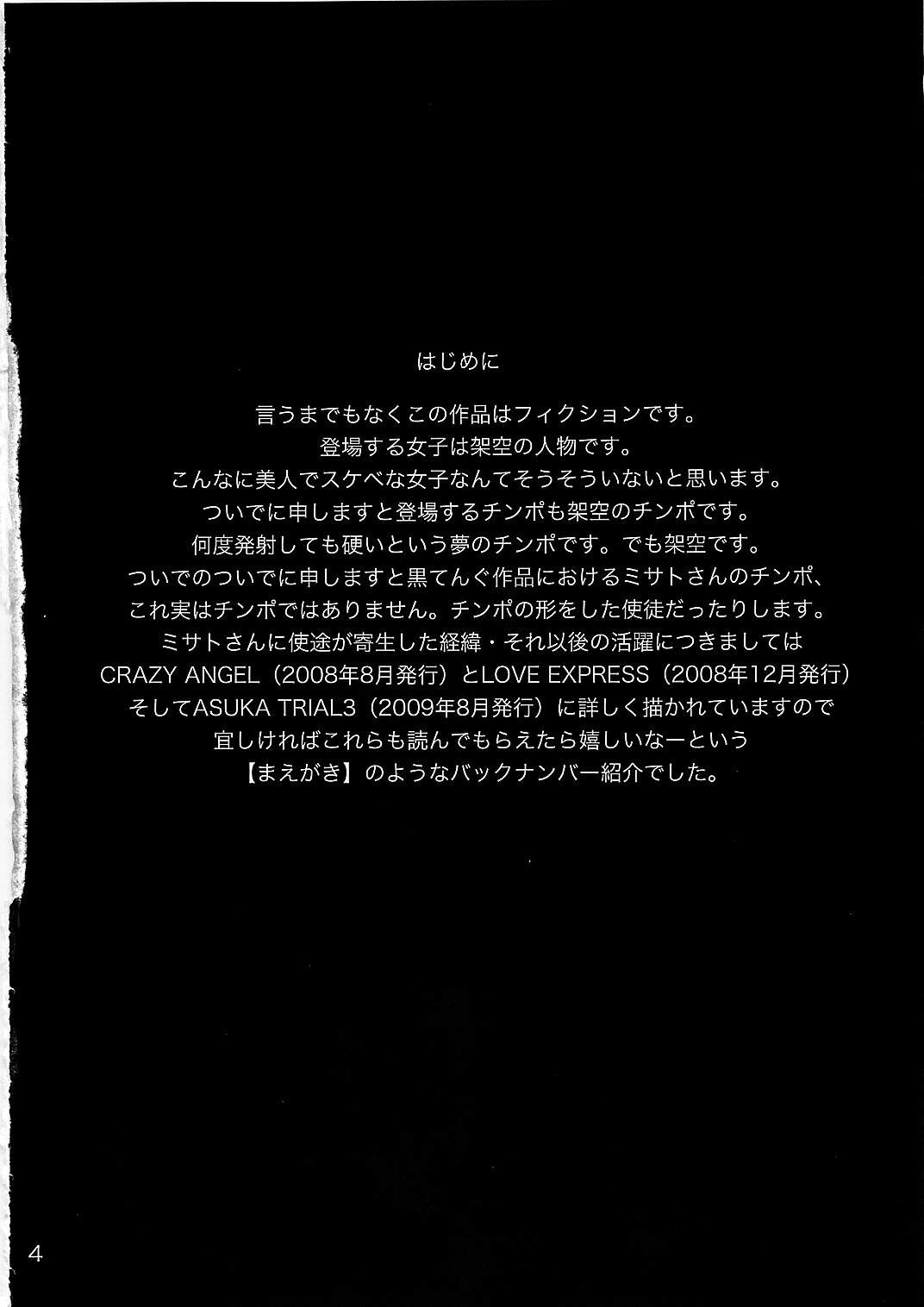 はじめに

言うまでもなくこの作品はフィクションです。
登場する女子は架空の人物です。
こんなに美人でスケベな女子なんてそうそういないと思います。
ついでに申しますと登場するチンポも架空のチンポです。
何度発射しても硬いという夢のチンポです。でも架空です。
ついでのついでに申しますと黒てんぐ作品におけるミサトさんのチンポ、
これ実はチンポではありません。チンポの形をした使徒だったりします。
ミサトさんに使途が寄生した経緯・それ以後の活躍につきましては
CRAZY ANGEL（2008年8月発行）とLOVE EXPRESS（2008年12月発行）
そしてASUKA TRIAL3（2009年8月発行）に詳しく描かれていますので
宜しければこれらも読んでもらえたら嬉しいなーという
【まえがき】のようなバックナンバー紹介でした。

4